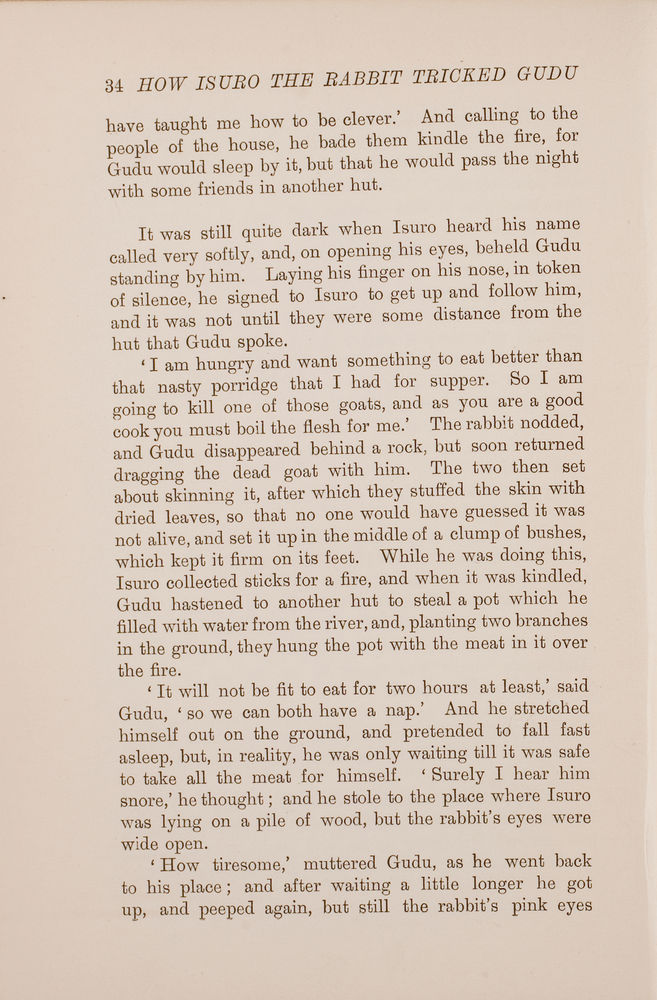 34 HOW ISURO THE RABBIT TRICKED GUDU

have taught me how to be clever.' And calling to the people of the house, he bade them kindle the fire, for Gudu would sleep by it, but that he would pass the night with some friends in another hut.

It was still quite dark when Isuro heard his name called very softly, and, on opening his eyes, beheld Gudu standing by him. Laying his finger on his nose, in token of silence, he signed to Isuro to get up and follow him, and it was not until they were some distance from the hut that Gudu spoke.

'I am hungry and want something to eat better than that nasty porridge that I had for supper. So I am going to kill one of those goats, and as you are a good cook you must boil the flesh for me.' The rabbit nodded, and Gudu disappeared behind a rock, but soon returned dragging the dead goat with him. The two then set about skinning it, after which they stuffed the skin with dried leaves, so that no one would have guessed it was not alive, and set it up in the middle of a clump of bushes, which kept it firm on its feet. While he was doing this, Isuro collected sticks for a fire, and when it was kindled, Gudu hastened to another hut to steal a pot which he filled with water from the river, and, planting two branches in the ground, they hung the pot with the meat in it over the fire.

'It will not be fit to eat for two hours at least,' said Gudu, 'so we can both have a nap.' And he stretched himself out on the ground, and pretended to fall fast asleep, but, in reality, he was only waiting till it was safe to take all the meat for himself. 'Surely I hear him snore,' he thought; and he stole to the place where Isuro was lying on a pile of wood, but the rabbit's eyes were wide open.

'How tiresome,' muttered Gudu, as he went back to his place; and after waiting a little longer he got up, and peeped again, but still the rabbit's pink eyes